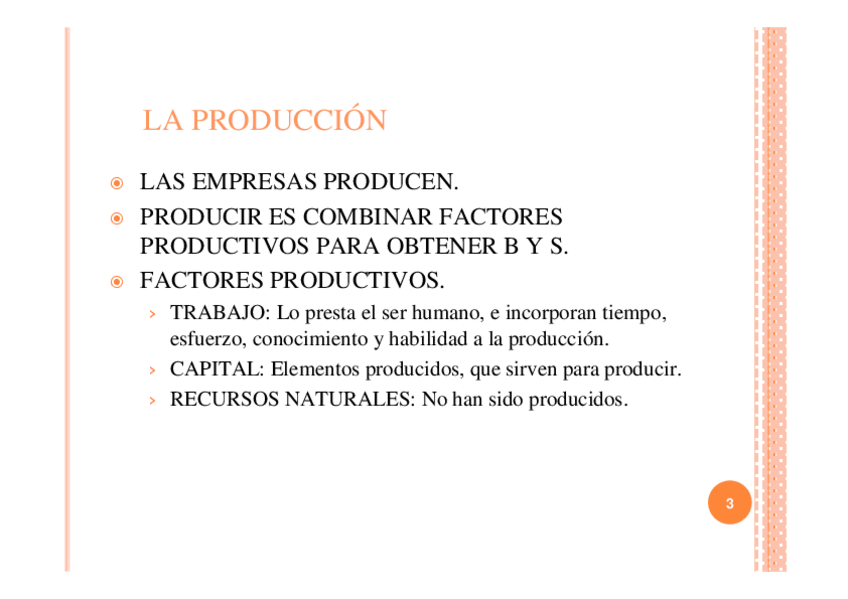 LA PRODUCCIÓN

• LAS EMPRESAS PRODUCEN.
• PRODUCIR ES COMBINAR FACTORES PRODUCTIVOS PARA OBTENER B Y S.
• FACTORES PRODUCTIVOS.
› TRABAJO: Lo presta el ser humano, e incorporan tiempo, esfuerzo, conocimiento y habilidad a la producción.
› CAPITAL: Elementos producidos, que sirven para producir.
› RECURSOS NATURALES: No han sido producidos.

3